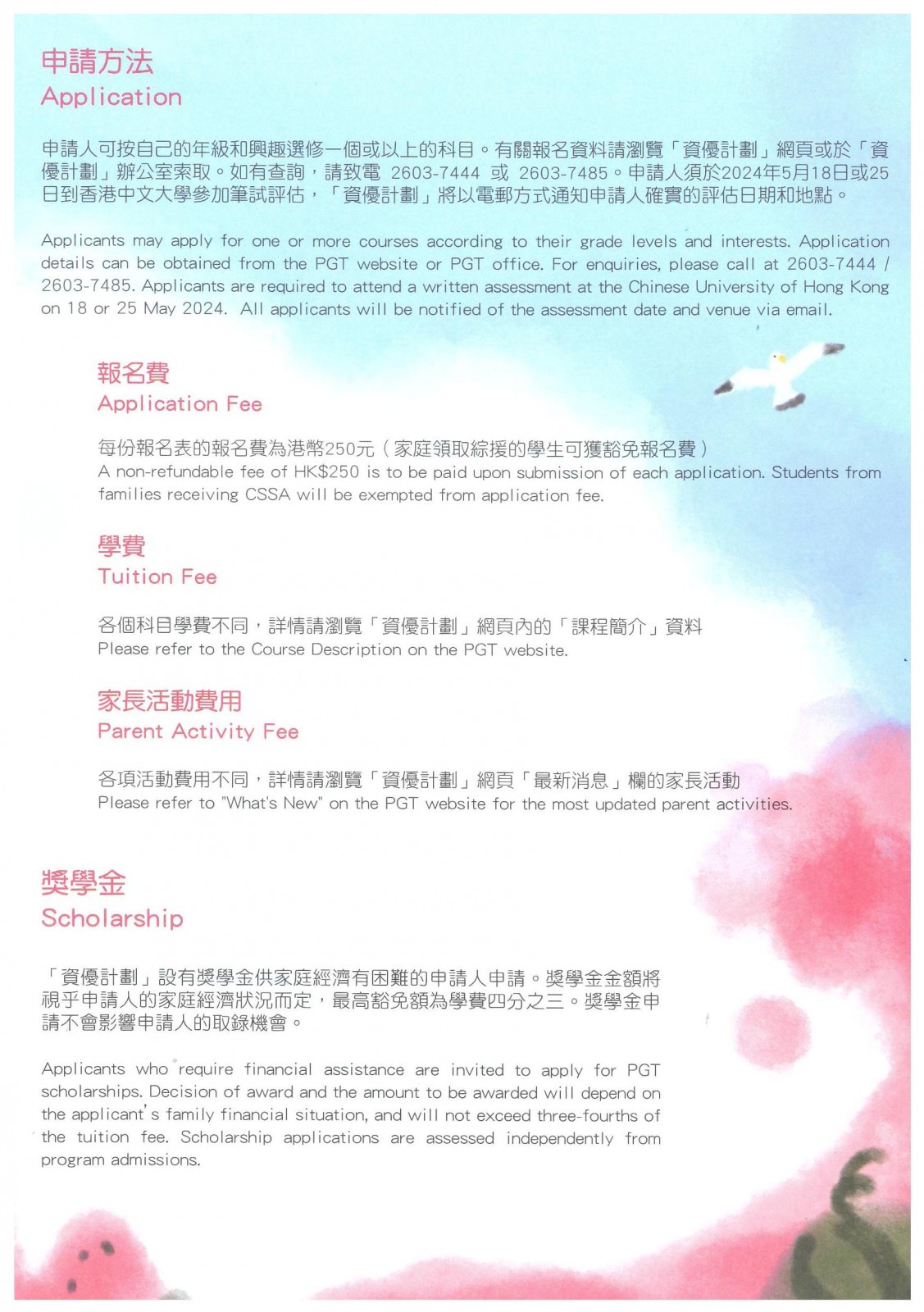 申請方法
Application

申請人可按自己的年級和興趣選修一個或以上的科目。有關報名資料請瀏覽「資優計劃」網頁或於「資優計劃」辦公室索取。如有查詢，請致電 2603-7444 或 2603-7485。申請人須於2024年5月18日或25日到香港中文大學參加筆試評估，「資優計劃」將以電郵方式通知申請人確實的評估日期和地點。

Applicants may apply for one or more courses according to their grade levels and interests. Application details can be obtained from the PGT website or PGT office. For enquiries, please call at 2603-7444 / 2603-7485. Applicants are required to attend a written assessment at the Chinese University of Hong Kong on 18 or 25 May 2024. All applicants will be notified of the assessment date and venue via email.

報名費
Application Fee

每份報名表的報名費為港幣250元（家庭領取綜援的學生可獲豁免報名費）
A non-refundable fee of HK$250 is to be paid upon submission of each application. Students from families receiving CSSA will be exempted from application fee.

學費
Tuition Fee

各個科目學費不同，詳情請瀏覽「資優計劃」網頁內的「課程簡介」資料
Please refer to the Course Description on the PGT website.

家長活動費用
Parent Activity Fee

各項活動費用不同，詳情請瀏覽「資優計劃」網頁「最新消息」欄的家長活動
Please refer to "What's New" on the PGT website for the most updated parent activities.

獎學金
Scholarship

「資優計劃」設有獎學金供家庭經濟有困難的申請人申請。獎學金金額將視乎申請人的家庭經濟狀況而定，最高豁免額為學費四分之三。獎學金申請不會影響申請人的取錄機會。

Applicants who require financial assistance are invited to apply for PGT scholarships. Decision of award and the amount to be awarded will depend on the applicant's family financial situation, and will not exceed three-fourths of the tuition fee. Scholarship applications are assessed independently from program admissions.